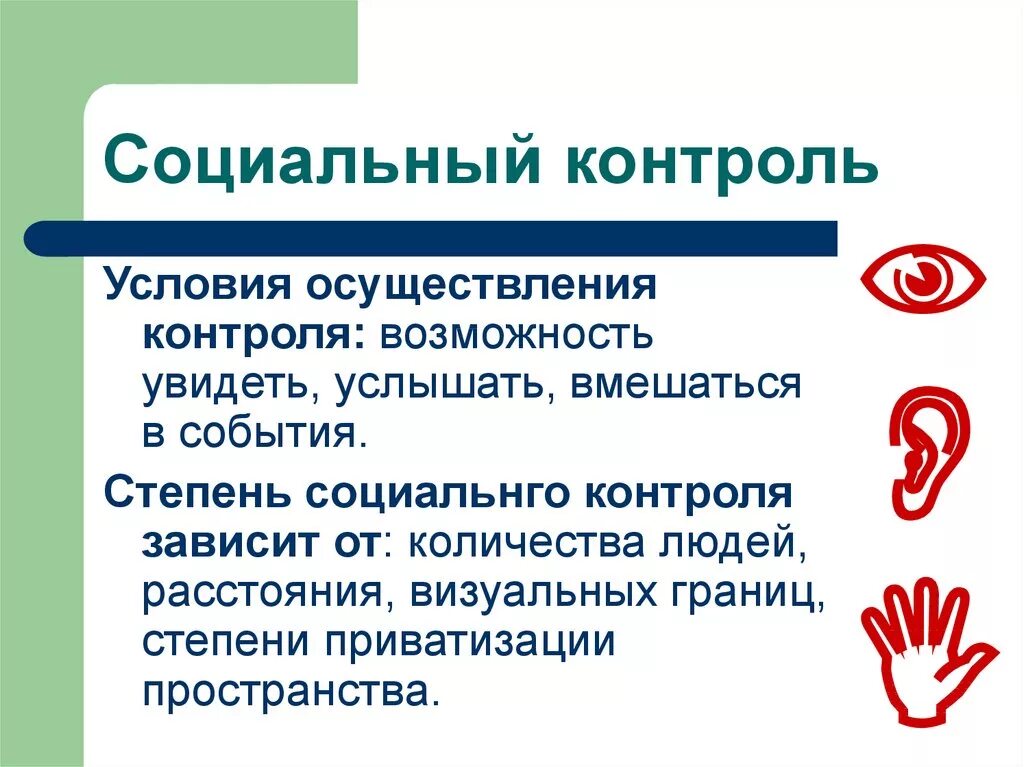 Социальный контроль

Условия осуществления контроля: возможность увидеть, услышать, вмешаться в события.

Степень социальнго контроля зависит от: количества людей, расстояния, визуальных границ, степени приватизации пространства.